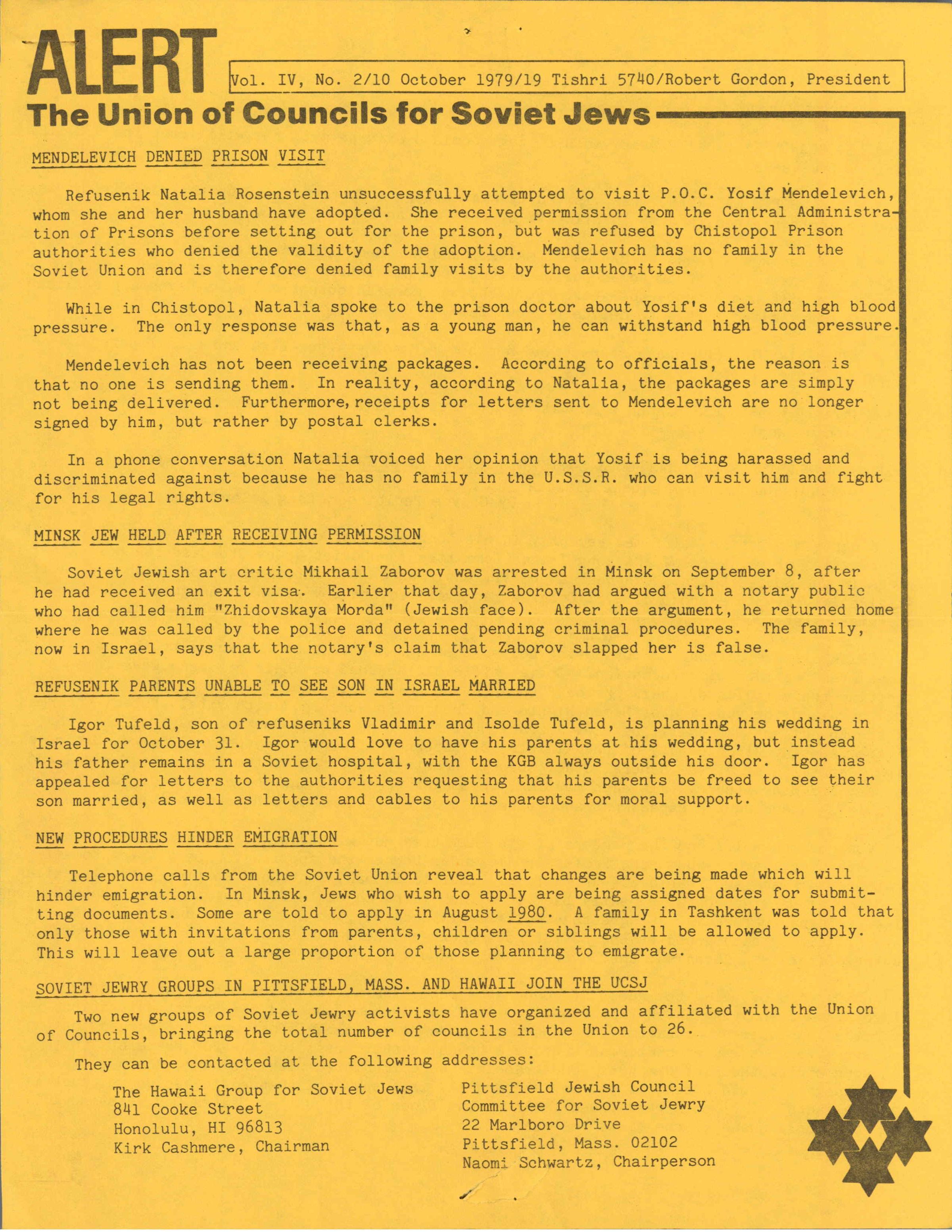 ALERT

Vol. IV, No. 2/10 October 1979/19 Tishri 5740/Robert Gordon, President

The Union of Councils for Soviet Jews

MENDELEVICH DENIED PRISON VISIT

Refusenik Natalia Rosenstein unsuccessfully attempted to visit P.O.C. Yosif Mendelevich, whom she and her husband have adopted. She received permission from the Central Administration of Prisons before setting out for the prison, but was refused by Chistopol Prison authorities who denied the validity of the adoption. Mendelevich has no family in the Soviet Union and is therefore denied family visits by the authorities.

While in Chistopol, Natalia spoke to the prison doctor about Yosif's diet and high blood pressure. The only response was that, as a young man, he can withstand high blood pressure.

Mendelevich has not been receiving packages. According to officials, the reason is that no one is sending them. In reality, according to Natalia, the packages are simply not being delivered. Furthermore, receipts for letters sent to Mendelevich are no longer signed by him, but rather by postal clerks.

In a phone conversation Natalia voiced her opinion that Yosif is being harassed and discriminated against because he has no family in the U.S.S.R. who can visit him and fight for his legal rights.

MINSK JEW HELD AFTER RECEIVING PERMISSION

Soviet Jewish art critic Mikhail Zaborov was arrested in Minsk on September 8, after he had received an exit visa. Earlier that day, Zaborov had argued with a notary public who had called him "Zhidovskaya Morda" (Jewish face). After the argument, he returned home where he was called by the police and detained pending criminal procedures. The family, now in Israel, says that the notary's claim that Zaborov slapped her is false.

REFUSENIK PARENTS UNABLE TO SEE SON IN ISRAEL MARRIED

Igor Tufeld, son of refuseniks Vladimir and Isolde Tufeld, is planning his wedding in Israel for October 31. Igor would love to have his parents at his wedding, but instead his father remains in a Soviet hospital, with the KGB always outside his door. Igor has appealed for letters to the authorities requesting that his parents be freed to see their son married, as well as letters and cables to his parents for moral support.

NEW PROCEDURES HINDER EMIGRATION

Telephone calls from the Soviet Union reveal that changes are being made which will hinder emigration. In Minsk, Jews who wish to apply are being assigned dates for submitting documents. Some are told to apply in August 1980. A family in Tashkent was told that only those with invitations from parents, children or siblings will be allowed to apply. This will leave out a large proportion of those planning to emigrate.

SOVIET JEWRY GROUPS IN PITTSFIELD, MASS. AND HAWAII JOIN THE UCSJ

Two new groups of Soviet Jewry activists have organized and affiliated with the Union of Councils, bringing the total number of councils in the Union to 26.

They can be contacted at the following addresses:

The Hawaii Group for Soviet Jews
841 Cooke Street
Honolulu, HI 96813
Kirk Cashmere, Chairman

Pittsfield Jewish Council
Committee for Soviet Jewry
22 Marlboro Drive
Pittsfield, Mass. 02102
Naomi Schwartz, Chairperson